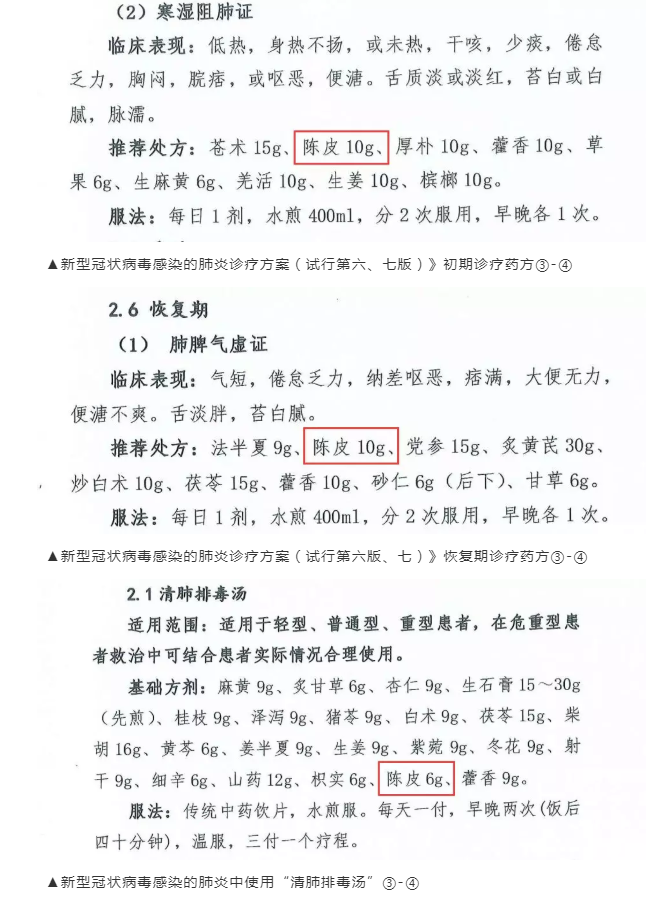 （2）寒湿阻肺证

临床表现：低热，身热不扬，或未热，干咳，少痰，倦怠乏力，胸闷，脘痞，或呕恶，便溏。舌质淡或淡红，苔白或白腻，脉濡。

推荐处方：苍术 15g、陈皮 10g、厚朴 10g、藿香 10g、草果 6g、生麻黄 6g、羌活 10g、生姜 10g、槟榔 10g。

服法：每日 1 剂，水煎 400ml，分 2 次服用，早晚各 1 次。

▲新型冠状病毒感染的肺炎诊疗方案（试行第六、七版）》初期诊疗药方③-④

2.6 恢复期

（1） 肺脾气虚证

临床表现：气短，倦怠乏力，纳差呕恶，痞满，大便无力，便溏不爽。舌淡胖，苔白腻。

推荐处方：法半夏 9g、陈皮 10g、党参 15g、炙黄芪 30g、炒白术 10g、茯苓 15g、藿香 10g、砂仁 6g（后下）、甘草 6g。

服法：每日 1 剂，水煎 400ml，分 2 次服用，早晚各 1 次。

▲新型冠状病毒感染的肺炎诊疗方案（试行第六版、七）》恢复期诊疗药方③-④

2.1 清肺排毒汤

适用范围：适用于轻型、普通型、重型患者，在危重型患者救治中可结合患者实际情况合理使用。

基础方剂：麻黄 9g、炙甘草 6g、杏仁 9g、生石膏 15～30g（先煎）、桂枝 9g、泽泻 9g、猪苓 9g、白术 9g、茯苓 15g、柴胡 16g、黄芩 6g、姜半夏 9g、生姜 9g、紫菀 9g、冬花 9g、射干 9g、细辛 6g、山药 12g、枳实 6g、陈皮 6g、藿香 9g。

服法：传统中药饮片，水煎服。每天一付，早晚两次（饭后四十分钟），温服，三付一个疗程。

▲新型冠状病毒感染的肺炎中使用“清肺排毒汤”③-④